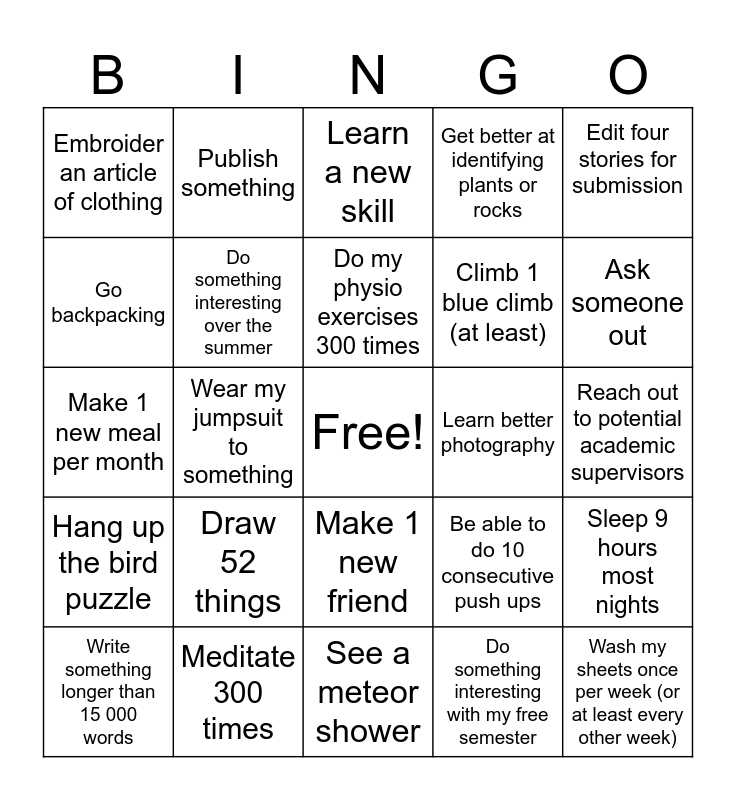 | B | I | N | G | O |
|---|---|---|---|---|
| Embroider an article of clothing | Publish something | Learn a new skill | Get better at identifying plants or rocks | Edit four stories for submission |
| Go backpacking | Do something interesting over the summer | Do my physio exercises 300 times | Climb 1 blue climb (at least) | Ask someone out |
| Make 1 new meal per month | Wear my jumpsuit to something | Free! | Learn better photography | Reach out to potential academic supervisors |
| Hang up the bird puzzle | Draw 52 things | Make 1 new friend | Be able to do 10 consecutive push ups | Sleep 9 hours most nights |
| Write something longer than 15 000 words | Meditate 300 times | See a meteor shower | Do something interesting with my free semester | Wash my sheets once per week (or at least every other week) |